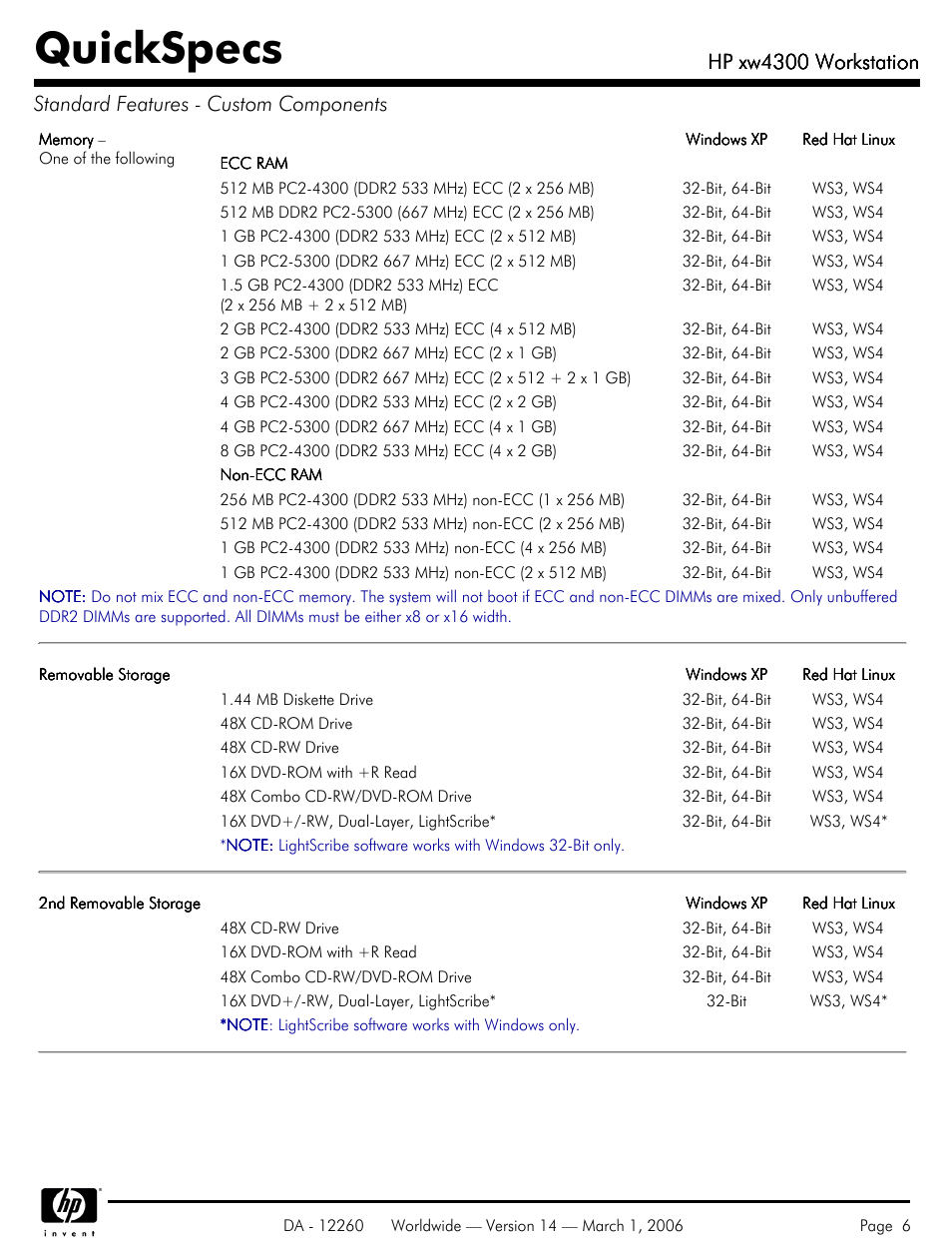 QuickSpecs

HP xw4300 Workstation

Standard Features - Custom Components

| Memory – One of the following | | Windows XP | Red Hat Linux |
|---|---|---|---|
| | ECC RAM | | |
| | 512 MB PC2-4300 (DDR2 533 MHz) ECC (2 x 256 MB) | 32-Bit, 64-Bit | WS3, WS4 |
| | 512 MB DDR2 PC2-5300 (667 MHz) ECC (2 x 256 MB) | 32-Bit, 64-Bit | WS3, WS4 |
| | 1 GB PC2-4300 (DDR2 533 MHz) ECC (2 x 512 MB) | 32-Bit, 64-Bit | WS3, WS4 |
| | 1 GB PC2-5300 (DDR2 667 MHz) ECC (2 x 512 MB) | 32-Bit, 64-Bit | WS3, WS4 |
| | 1.5 GB PC2-4300 (DDR2 533 MHz) ECC (2 x 256 MB + 2 x 512 MB) | 32-Bit, 64-Bit | WS3, WS4 |
| | 2 GB PC2-4300 (DDR2 533 MHz) ECC (4 x 512 MB) | 32-Bit, 64-Bit | WS3, WS4 |
| | 2 GB PC2-5300 (DDR2 667 MHz) ECC (2 x 1 GB) | 32-Bit, 64-Bit | WS3, WS4 |
| | 3 GB PC2-5300 (DDR2 667 MHz) ECC (2 x 512 + 2 x 1 GB) | 32-Bit, 64-Bit | WS3, WS4 |
| | 4 GB PC2-4300 (DDR2 533 MHz) ECC (2 x 2 GB) | 32-Bit, 64-Bit | WS3, WS4 |
| | 4 GB PC2-5300 (DDR2 667 MHz) ECC (4 x 1 GB) | 32-Bit, 64-Bit | WS3, WS4 |
| | 8 GB PC2-4300 (DDR2 533 MHz) ECC (4 x 2 GB) | 32-Bit, 64-Bit | WS3, WS4 |
| | Non-ECC RAM | | |
| | 256 MB PC2-4300 (DDR2 533 MHz) non-ECC (1 x 256 MB) | 32-Bit, 64-Bit | WS3, WS4 |
| | 512 MB PC2-4300 (DDR2 533 MHz) non-ECC (2 x 256 MB) | 32-Bit, 64-Bit | WS3, WS4 |
| | 1 GB PC2-4300 (DDR2 533 MHz) non-ECC (4 x 256 MB) | 32-Bit, 64-Bit | WS3, WS4 |
| | 1 GB PC2-4300 (DDR2 533 MHz) non-ECC (2 x 512 MB) | 32-Bit, 64-Bit | WS3, WS4 |

NOTE: Do not mix ECC and non-ECC memory. The system will not boot if ECC and non-ECC DIMMs are mixed. Only unbuffered DDR2 DIMMs are supported. All DIMMs must be either x8 or x16 width.

| Removable Storage | | Windows XP | Red Hat Linux |
|---|---|---|---|
| | 1.44 MB Diskette Drive | 32-Bit, 64-Bit | WS3, WS4 |
| | 48X CD-ROM Drive | 32-Bit, 64-Bit | WS3, WS4 |
| | 48X CD-RW Drive | 32-Bit, 64-Bit | WS3, WS4 |
| | 16X DVD-ROM with +R Read | 32-Bit, 64-Bit | WS3, WS4 |
| | 48X Combo CD-RW/DVD-ROM Drive | 32-Bit, 64-Bit | WS3, WS4 |
| | 16X DVD+/-RW, Dual-Layer, LightScribe* | 32-Bit, 64-Bit | WS3, WS4* |

*NOTE: LightScribe software works with Windows 32-Bit only.

| 2nd Removable Storage | | Windows XP | Red Hat Linux |
|---|---|---|---|
| | 48X CD-RW Drive | 32-Bit, 64-Bit | WS3, WS4 |
| | 16X DVD-ROM with +R Read | 32-Bit, 64-Bit | WS3, WS4 |
| | 48X Combo CD-RW/DVD-ROM Drive | 32-Bit, 64-Bit | WS3, WS4 |
| | 16X DVD+/-RW, Dual-Layer, LightScribe* | 32-Bit | WS3, WS4* |

*NOTE: LightScribe software works with Windows only.

hp invent

DA - 12260 Worldwide — Version 14 — March 1, 2006 Page 6